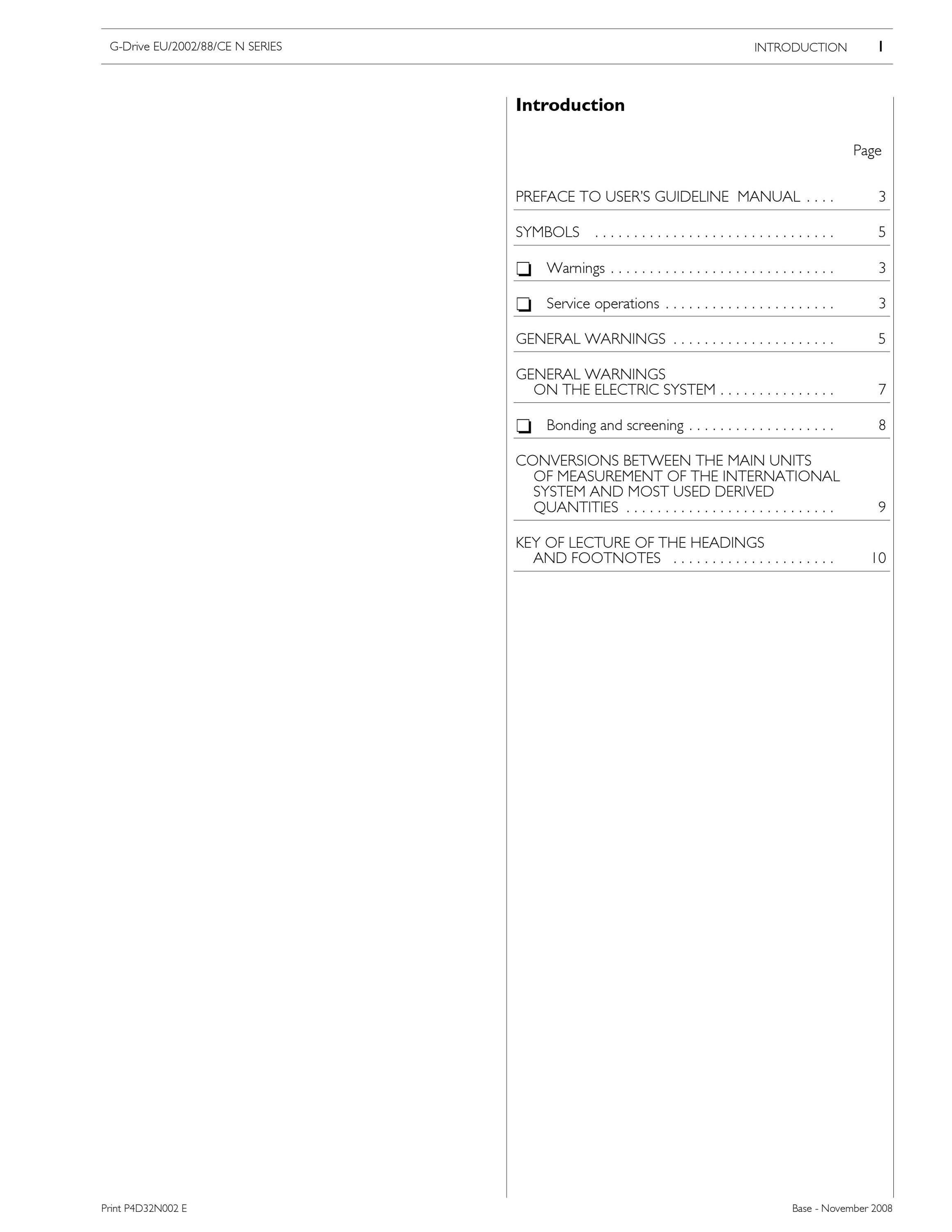 G-Drive EU/2002/88/CE N SERIES

INTRODUCTION 1

Introduction

Page

PREFACE TO USER'S GUIDELINE MANUAL 3

SYMBOLS 5

☐ Warnings 3

☐ Service operations 3

GENERAL WARNINGS 5

GENERAL WARNINGS ON THE ELECTRIC SYSTEM 7

☐ Bonding and screening 8

CONVERSIONS BETWEEN THE MAIN UNITS OF MEASUREMENT OF THE INTERNATIONAL SYSTEM AND MOST USED DERIVED QUANTITIES 9

KEY OF LECTURE OF THE HEADINGS AND FOOTNOTES 10

Print P4D32N002 E

Base - November 2008